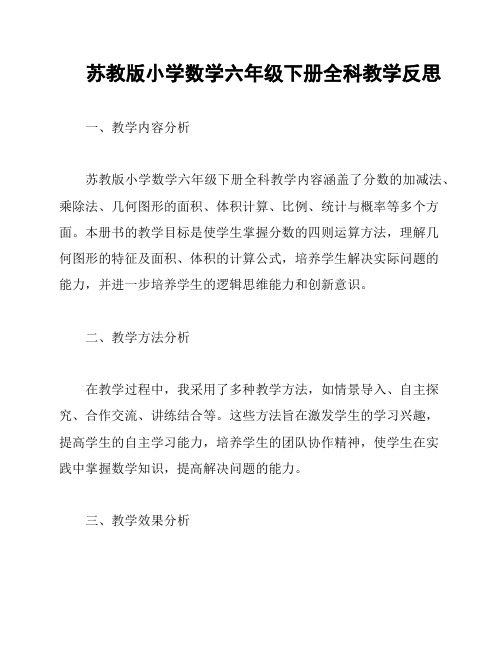 苏教版小学数学六年级下册全科教学反思

一、教学内容分析

苏教版小学数学六年级下册全科教学内容涵盖了分数的加减法、乘除法、几何图形的面积、体积计算、比例、统计与概率等多个方面。本册书的教学目标是使学生掌握分数的四则运算方法，理解几何图形的特征及面积、体积的计算公式，培养学生解决实际问题的能力，并进一步培养学生的逻辑思维能力和创新意识。

二、教学方法分析

在教学过程中，我采用了多种教学方法，如情景导入、自主探究、合作交流、讲练结合等。这些方法旨在激发学生的学习兴趣，提高学生的自主学习能力，培养学生的团队协作精神，使学生在实践中掌握数学知识，提高解决问题的能力。

三、教学效果分析